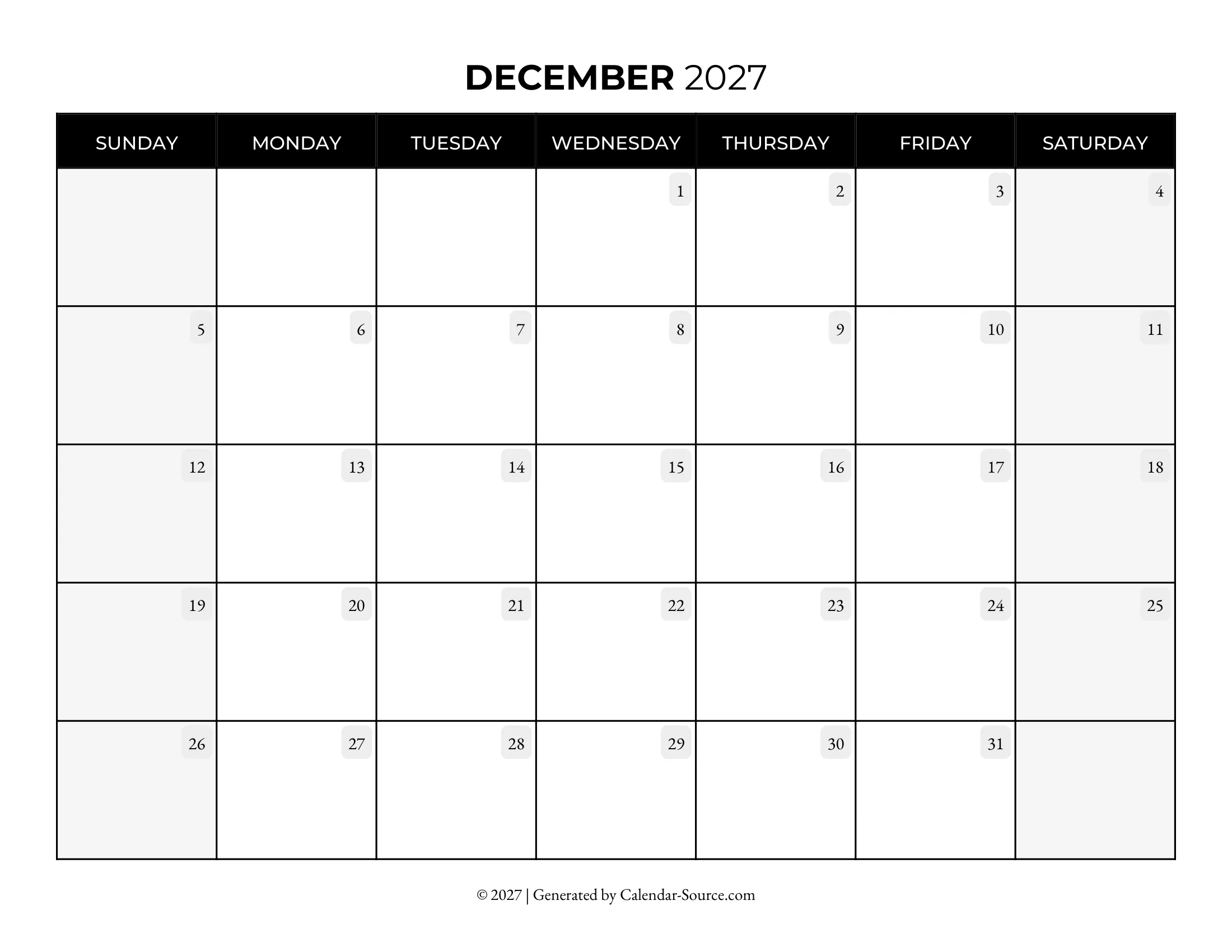 DECEMBER 2027

| SUNDAY | MONDAY | TUESDAY | WEDNESDAY | THURSDAY | FRIDAY | SATURDAY |
|---|---|---|---|---|---|---|
| | | | 1 | 2 | 3 | 4 |
| 5 | 6 | 7 | 8 | 9 | 10 | 11 |
| 12 | 13 | 14 | 15 | 16 | 17 | 18 |
| 19 | 20 | 21 | 22 | 23 | 24 | 25 |
| 26 | 27 | 28 | 29 | 30 | 31 | |

© 2027 | Generated by Calendar-Source.com